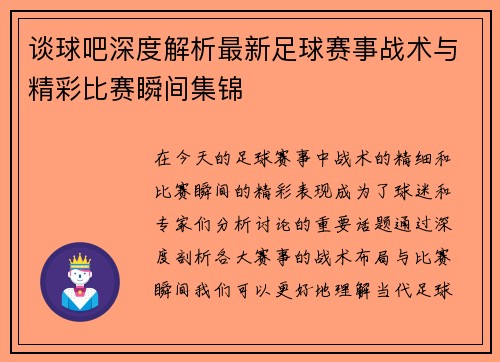 谈球吧深度解析最新足球赛事战术与精彩比赛瞬间集锦

在今天的足球赛事中战术的精细和比赛瞬间的精彩表现成为了球迷和专家们分析讨论的重要话题通过深度剖析各大赛事的战术布局与比赛瞬间我们可以更好地理解当代足球